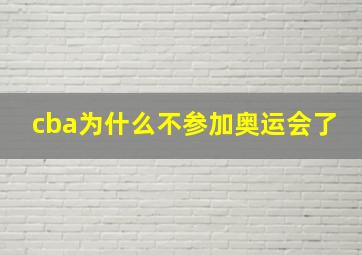 cba为什么不参加奥运会了